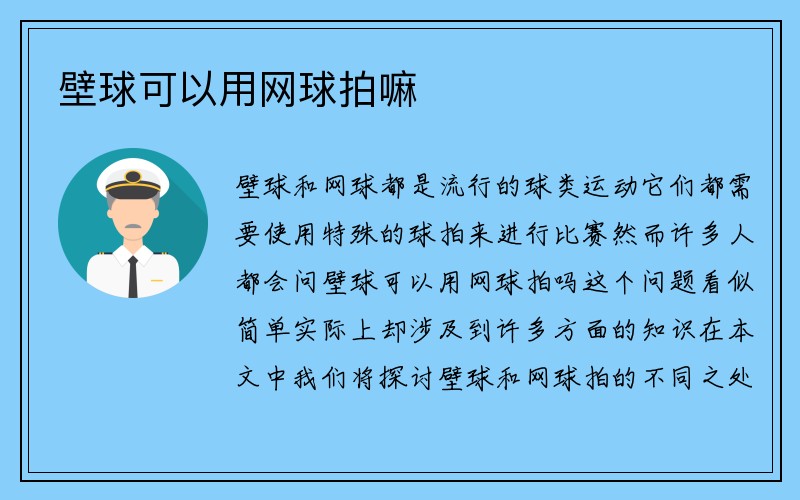 壁球可以用网球拍嘛

壁球和网球都是流行的球类运动它们都需要使用特殊的球拍来进行比赛然而许多人都会问壁球可以用网球拍吗这个问题看似简单实际上却涉及到许多方面的知识在本文中我们将探讨壁球和网球拍的不同之处